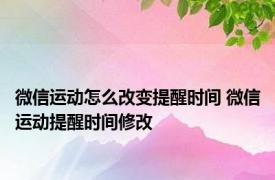 微信运动怎么改变提醒时间 微信运动提醒时间修改